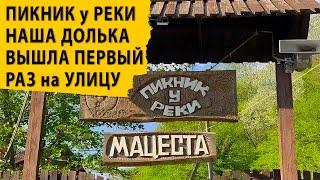 ПИКНИК у РЕКИ НАША ДОЛЬКА ВЫШЛА ПЕРВЫЙ РАЗ на УЛИЦУ

ПИКНИК У РЕКИ

МАЦЕСТА